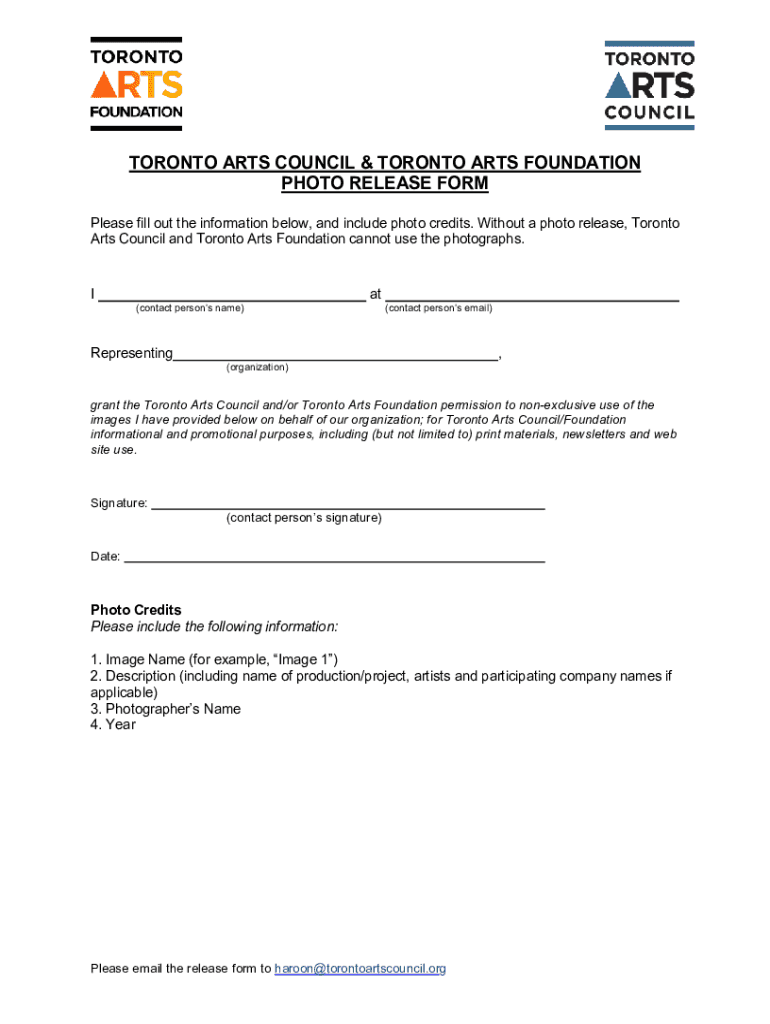 TORONTO
ARTS
FOUNDATION

TORONTO
ARTS
COUNCIL

TORONTO ARTS COUNCIL & TORONTO ARTS FOUNDATION
PHOTO RELEASE FORM

Please fill out the information below, and include photo credits. Without a photo release, Toronto Arts Council and Toronto Arts Foundation cannot use the photographs.

I ______________________________ at ______________________________
(contact person's name) (contact person's email)

Representing______________________________,
(organization)

grant the Toronto Arts Council and/or Toronto Arts Foundation permission to non-exclusive use of the images I have provided below on behalf of our organization; for Toronto Arts Council/Foundation informational and promotional purposes, including (but not limited to) print materials, newsletters and web site use.

Signature: ______________________________
(contact person's signature)

Date: ______________________________

Photo Credits
Please include the following information:

1. Image Name (for example, "Image 1")
2. Description (including name of production/project, artists and participating company names if applicable)
3. Photographer's Name
4. Year

Please email the release form to haroon@torontoartscouncil.org